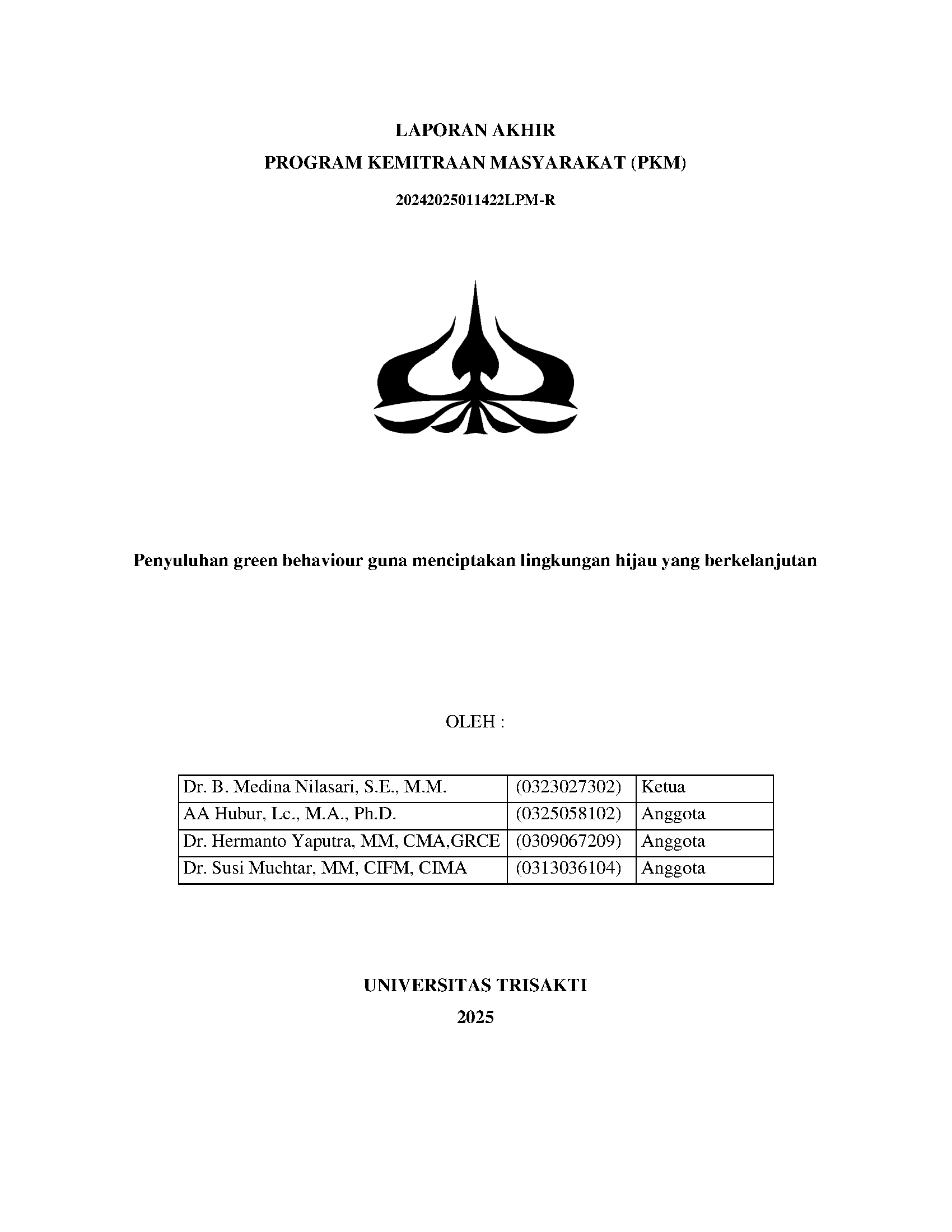 LAPORAN AKHIR
PROGRAM KEMITRAAN MASYARAKAT (PKM)
20242025011422LPM-R

Penyuluhan green behaviour guna menciptakan lingkungan hijau yang berkelanjutan

OLEH :

| Dr. B. Medina Nilasari, S.E., M.M. | (0323027302) | Ketua |
|---|---|---|
| AA Hubur, Lc., M.A., Ph.D. | (0325058102) | Anggota |
| Dr. Hermanto Yaputra, MM, CMA,GRCE | (0309067209) | Anggota |
| Dr. Susi Muchtar, MM, CIFM, CIMA | (0313036104) | Anggota |

UNIVERSITAS TRISAKTI
2025